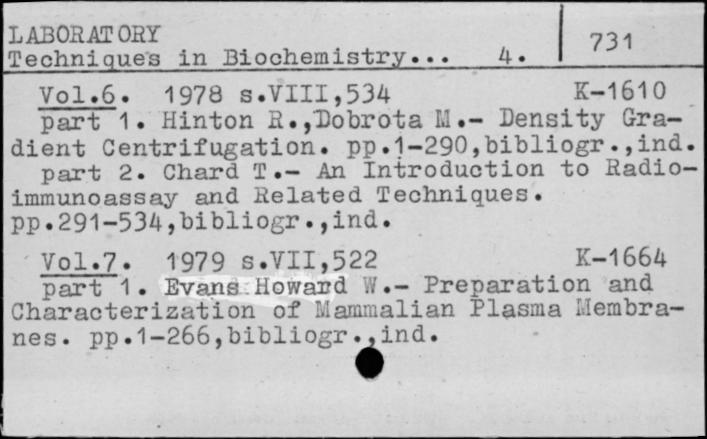 LABORATORY
Techniques in Biochemistry... 4.

731

Vol.6. 1978 s.VIII,534 K-1610
part 1. Hinton R.,Dobrota M.- Density Gradient Centrifugation. pp.1-290,bibliogr.,ind.
part 2. Chard T.- An Introduction to Radioimmunoassay and Related Techniques. pp.291-534,bibliogr.,ind.

Vol.7. 1979 s.VII,522 K-1664
part 1. Evans Howard W.- Preparation and Characterization of Mammalian Plasma Membranes. pp.1-266,bibliogr.,ind.